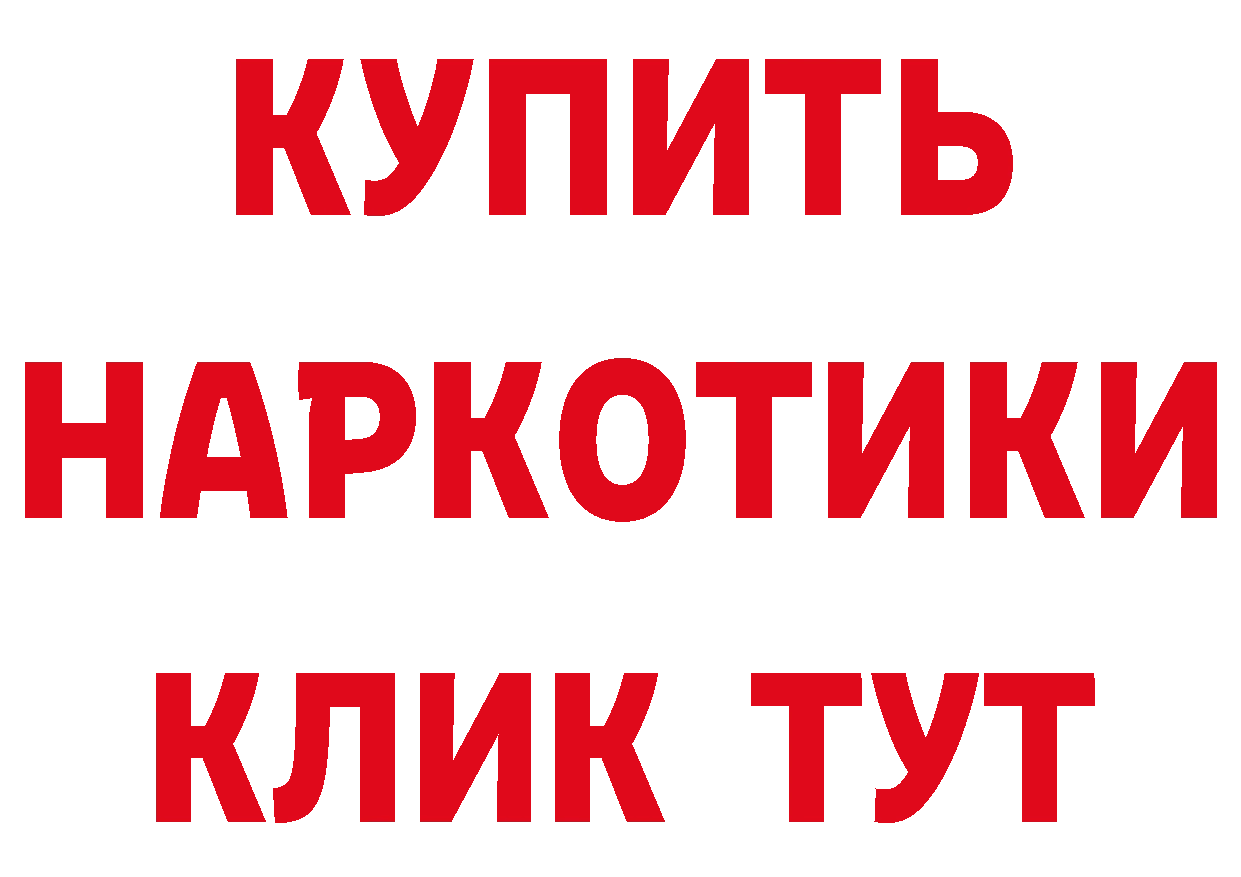 КУПИТЬ НАРКОТИКИ КЛИК ТУТ